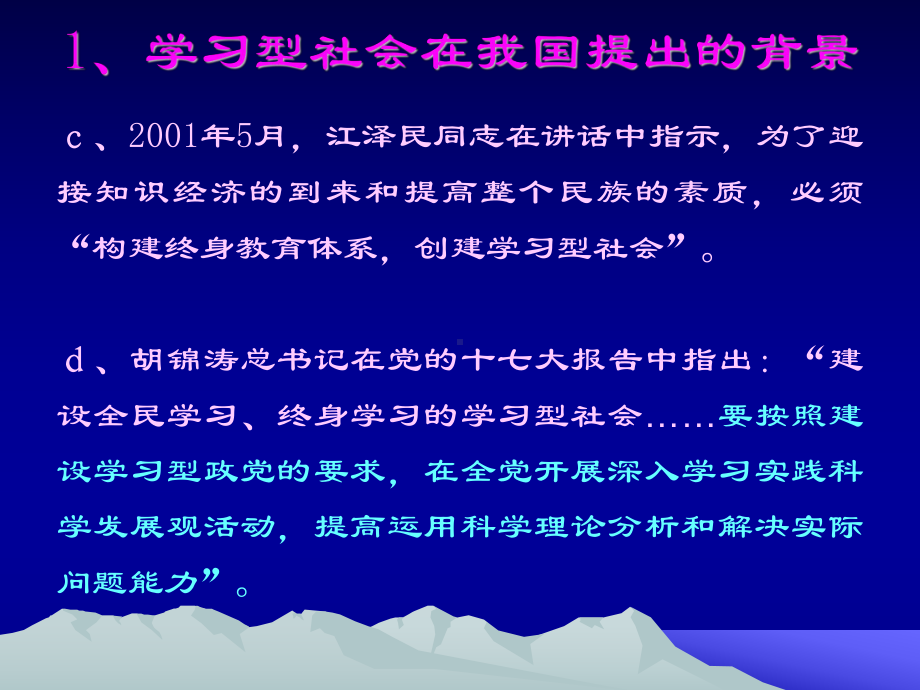 1、学习型社会在我国提出的背景

c、2001年5月，江泽民同志在讲话中指示，为了迎接知识经济的到来和提高整个民族的素质，必须“构建终身教育体系，创建学习型社会”。

d、胡锦涛总书记在党的十七大报告中指出：“建设全民学习、终身学习的学习型社会……要按照建设学习型政党的要求，在全党开展深入学习实践科学发展观活动，提高运用科学理论分析和解决实际问题能力”。